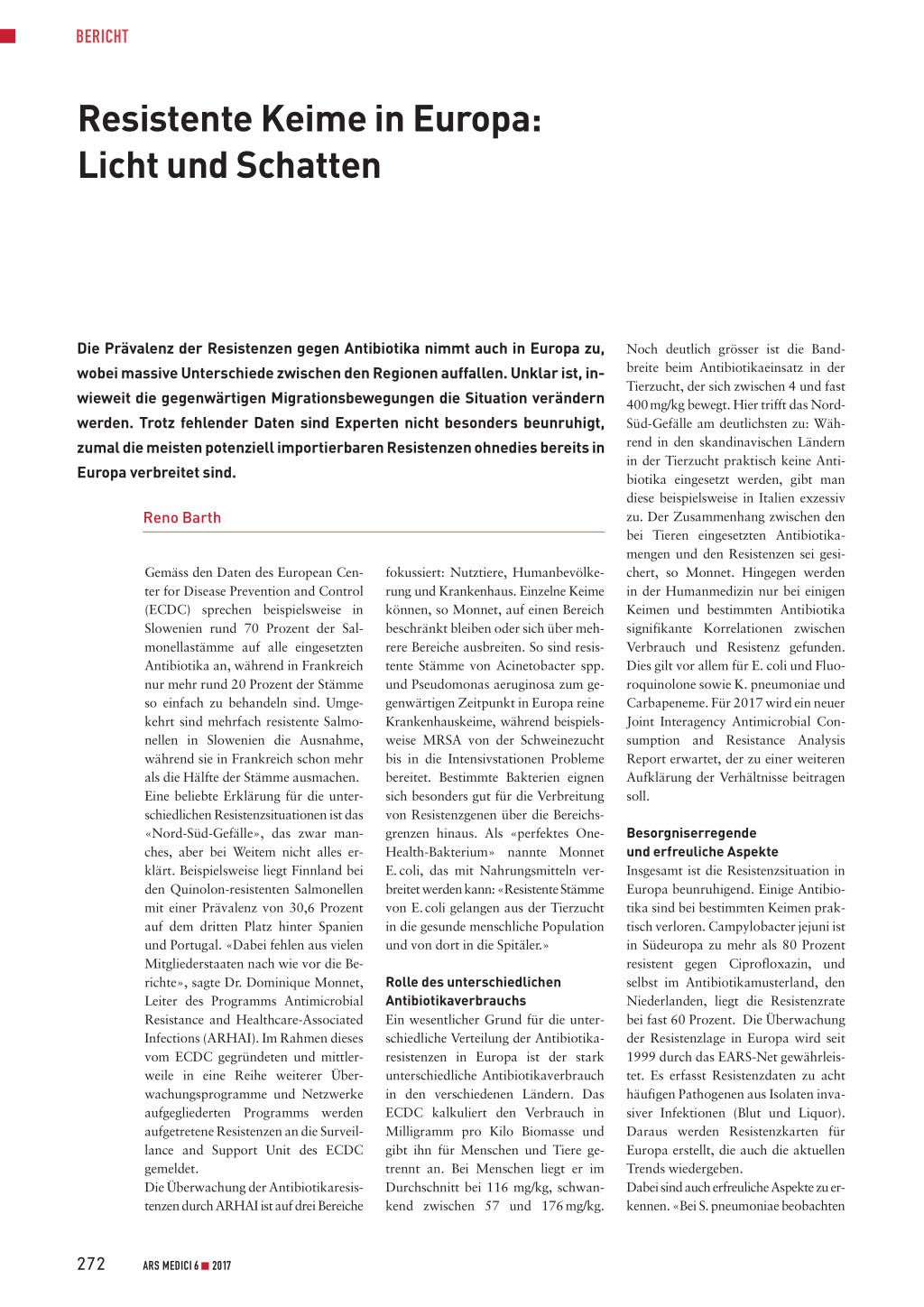 BERICHT

Resistente Keime in Europa: Licht und Schatten

Die Prävalenz der Resistenzen gegen Antibiotika nimmt auch in Europa zu, wobei massive Unterschiede zwischen den Regionen auffallen. Unklar ist, inwieweit die gegenwärtigen Migrationsbewegungen die Situation verändern werden. Trotz fehlender Daten sind Experten nicht besonders beunruhigt, zumal die meisten potenziell importierbaren Resistenzen ohnedies bereits in Europa verbreitet sind.

Reno Barth

Gemäss den Daten des European Center for Disease Prevention and Control (ECDC) sprechen beispielsweise in Slowenien rund 70 Prozent der Salmonellastämme auf alle eingesetzten Antibiotika an, während in Frankreich nur mehr rund 20 Prozent der Stämme so einfach zu behandeln sind. Umgekehrt sind mehrfach resistente Salmonellen in Slowenien die Ausnahme, während sie in Frankreich schon mehr als die Hälfte der Stämme ausmachen.
Eine beliebte Erklärung für die unterschiedlichen Resistenzsituationen ist das «Nord-Süd-Gefälle», das zwar manches, aber bei Weitem nicht alles erklärt. Beispielsweise liegt Finnland bei den Quinolon-resistenten Salmonellen mit einer Prävalenz von 30,6 Prozent auf dem dritten Platz hinter Spanien und Portugal. «Dabei fehlen aus vielen Mitgliederstaaten nach wie vor die Berichte», sagte Dr. Dominique Monnet, Leiter des Programms Antimicrobial Resistance and Healthcare-Associated Infections (ARHAI). Im Rahmen dieses vom ECDC gegründeten und mittlerweile in eine Reihe weiterer Überwachungsprogramme und Netzwerke aufgegliederten Programms werden aufgetretene Resistenzen an die Surveillance and Support Unit des ECDC gemeldet.
Die Überwachung der Antibiotikaresistenzen durch ARHAI ist auf drei Bereiche fokussiert: Nutztiere, Humanbevölkerung und Krankenhaus. Einzelne Keime können, so Monnet, auf einen Bereich beschränkt bleiben oder sich über mehrere Bereiche ausbreiten. So sind resistente Stämme von Acinetobacter spp. und Pseudomonas aeruginosa zum gegenwärtigen Zeitpunkt in Europa reine Krankenhauskeime, während beispielsweise MRSA von der Schweinezucht bis in die Intensivstationen Probleme bereitet. Bestimmte Bakterien eignen sich besonders gut für die Verbreitung von Resistenzgenen über die Bereichsgrenzen hinaus. Als «perfektes One-Health-Bakterium» nannte Monnet E. coli, das mit Nahrungsmitteln verbreitet werden kann: «Resistente Stämme von E. coli gelangen aus der Tierzucht in die gesunde menschliche Population und von dort in die Spitäler.»

Rolle des unterschiedlichen Antibiotikaverbrauchs
Ein wesentlicher Grund für die unterschiedliche Verteilung der Antibiotikaresistenzen in Europa ist der stark unterschiedliche Antibiotikaverbrauch in den verschiedenen Ländern. Das ECDC kalkuliert den Verbrauch in Milligramm pro Kilo Biomasse und gibt ihn für Menschen und Tiere getrennt an. Bei Menschen liegt er im Durchschnitt bei 116 mg/kg, schwankend zwischen 57 und 176 mg/kg. Noch deutlich grösser ist die Bandbreite beim Antibiotikaeinsatz in der Tierzucht, der sich zwischen 4 und fast 400 mg/kg bewegt. Hier trifft das Nord-Süd-Gefälle am deutlichsten zu: Während in den skandinavischen Ländern in der Tierzucht praktisch keine Antibiotika eingesetzt werden, gibt man diese beispielsweise in Italien exzessiv zu. Der Zusammenhang zwischen den bei Tieren eingesetzten Antibiotikamengen und den Resistenzen sei gesichert, so Monnet. Hingegen werden in der Humanmedizin nur bei einigen Keimen und bestimmten Antibiotika signifikante Korrelationen zwischen Verbrauch und Resistenz gefunden. Dies gilt vor allem für E. coli und Fluoroquinolone sowie K. pneumoniae und Carbapeneme. Für 2017 wird ein neuer Joint Interagency Antimicrobial Consumption and Resistance Analysis Report erwartet, der zu einer weiteren Aufklärung der Verhältnisse beitragen soll.

Besorgniserregende und erfreuliche Aspekte
Insgesamt ist die Resistenzsituation in Europa beunruhigend. Einige Antibiotika sind bei bestimmten Keimen praktisch verloren. Campylobacter jejuni ist in Südeuropa zu mehr als 80 Prozent resistent gegen Ciprofloxazin, und selbst im Antibiotikamusterland, den Niederlanden, liegt die Resistenzrate bei fast 60 Prozent. Die Überwachung der Resistenzlage in Europa wird seit 1999 durch das EARS-Net gewährleistet. Es erfasst Resistenzdaten zu acht häufigen Pathogenen aus Isolaten invasiver Infektionen (Blut und Liquor). Daraus werden Resistenzkarten für Europa erstellt, die auch die aktuellen Trends wiedergeben.
Dabei sind auch erfreuliche Aspekte zu erkennen. «Bei S. pneumoniae beobachten

272 ARS MEDICI 6 ■ 2017